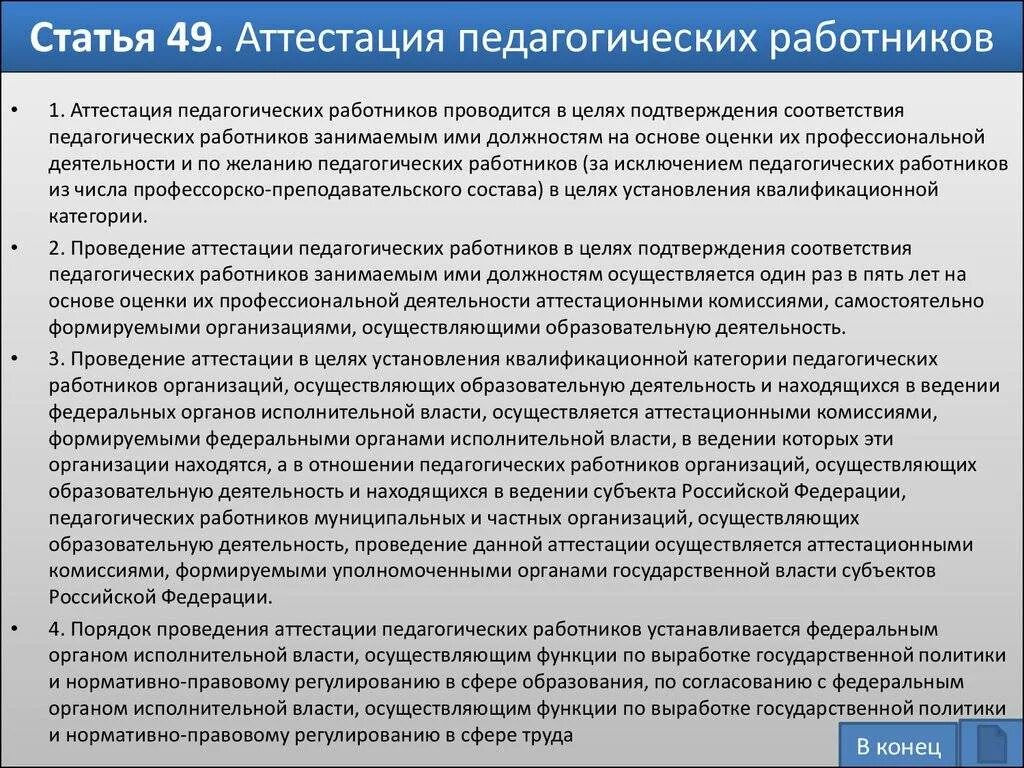 Статья 49. Аттестация педагогических работников

• 1. Аттестация педагогических работников проводится в целях подтверждения соответствия педагогических работников занимаемым ими должностям на основе оценки их профессиональной деятельности и по желанию педагогических работников (за исключением педагогических работников из числа профессорско-преподавательского состава) в целях установления квалификационной категории.

• 2. Проведение аттестации педагогических работников в целях подтверждения соответствия педагогических работников занимаемым ими должностям осуществляется один раз в пять лет на основе оценки их профессиональной деятельности аттестационными комиссиями, самостоятельно формируемыми организациями, осуществляющими образовательную деятельность.

• 3. Проведение аттестации в целях установления квалификационной категории педагогических работников организаций, осуществляющих образовательную деятельность и находящихся в ведении федеральных органов исполнительной власти, осуществляется аттестационными комиссиями, формируемыми федеральными органами исполнительной власти, в ведении которых эти организации находятся, а в отношении педагогических работников организаций, осуществляющих образовательную деятельность и находящихся в ведении субъекта Российской Федерации, педагогических работников муниципальных и частных организаций, осуществляющих образовательную деятельность, проведение данной аттестации осуществляется аттестационными комиссиями, формируемыми уполномоченными органами государственной власти субъектов Российской Федерации.

• 4. Порядок проведения аттестации педагогических работников устанавливается федеральным органом исполнительной власти, осуществляющим функции по выработке государственной политики и нормативно-правовому регулированию в сфере образования, по согласованию с федеральным органом исполнительной власти, осуществляющим функции по выработке государственной политики и нормативно-правовому регулированию в сфере труда

В конец